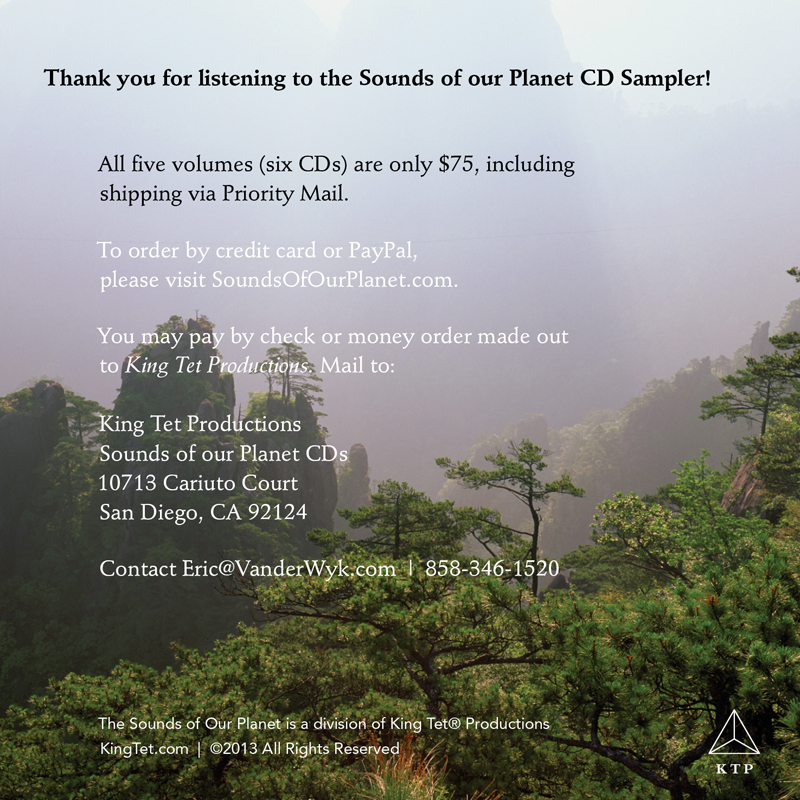 Thank you for listening to the Sounds of our Planet CD Sampler!

All five volumes (six CDs) are only $75, including shipping via Priority Mail.

To order by credit card or PayPal, please visit SoundsOfOurPlanet.com.

You may pay by check or money order made out to King Tet Productions. Mail to:

King Tet Productions
Sounds of our Planet CDs
10713 Cariuto Court
San Diego, CA 92124

Contact Eric@VanderWyk.com | 858-346-1520

The Sounds of Our Planet is a division of King Tet® Productions
KingTet.com | ©2013 All Rights Reserved

KTP